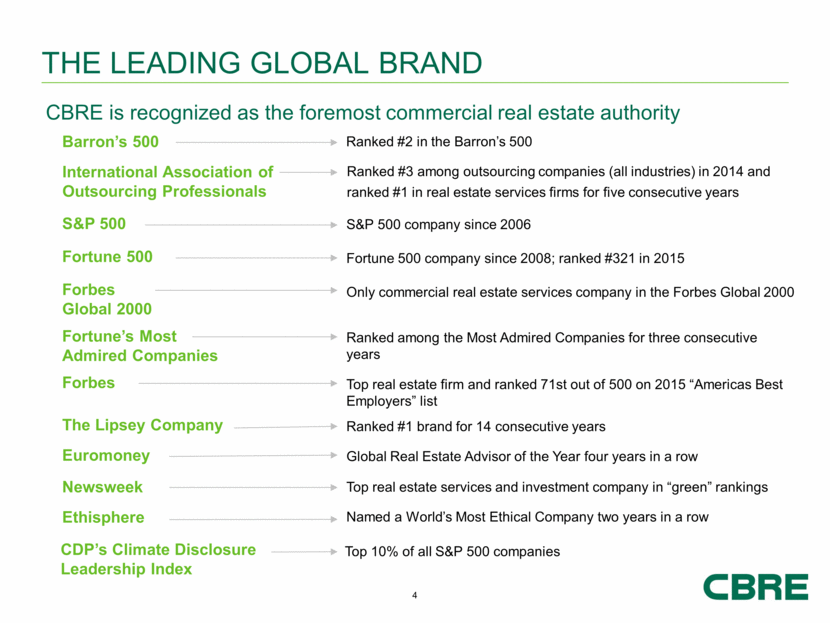 THE LEADING GLOBAL BRAND

CBRE is recognized as the foremost commercial real estate authority

Barron's 500
Ranked #2 in the Barron's 500

International Association of Outsourcing Professionals
Ranked #3 among outsourcing companies (all industries) in 2014 and ranked #1 in real estate services firms for five consecutive years

S&P 500
S&P 500 company since 2006

Fortune 500
Fortune 500 company since 2008; ranked #321 in 2015

Forbes Global 2000
Only commercial real estate services company in the Forbes Global 2000

Fortune's Most Admired Companies
Ranked among the Most Admired Companies for three consecutive years

Forbes
Top real estate firm and ranked 71st out of 500 on 2015 "Americas Best Employers" list

The Lipsey Company
Ranked #1 brand for 14 consecutive years

Euromoney
Global Real Estate Advisor of the Year four years in a row

Newsweek
Top real estate services and investment company in "green" rankings

Ethisphere
Named a World's Most Ethical Company two years in a row

CDP's Climate Disclosure Leadership Index
Top 10% of all S&P 500 companies

4

CBRE